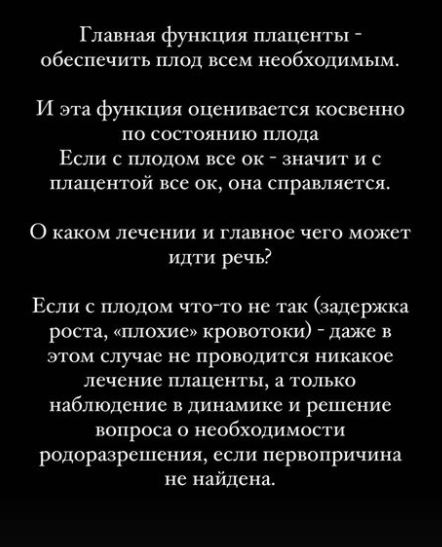 Главная функция плаценты - обеспечить плод всем необходимым.

И эта функция оценивается косвенно по состоянию плода
Если с плодом все ок - значит и с плацентой все ок, она справляется.

О каком лечении и главное чего может идти речь?

Если с плодом что-то не так (задержка роста, «плохие» кровотоки) - даже в этом случае не проводится никакое лечение плаценты, а только наблюдение в динамике и решение вопроса о необходимости родоразрешения, если первопричина не найдена.